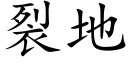 裂地